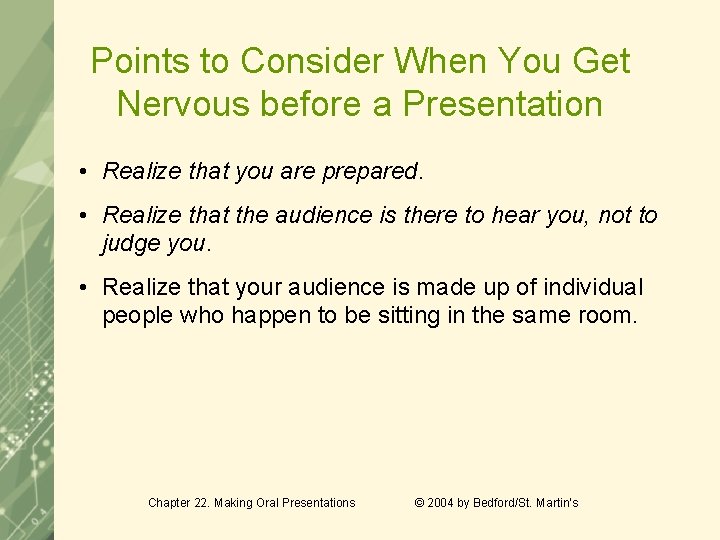 Points to Consider When You Get Nervous before a Presentation

• Realize that you are prepared.

• Realize that the audience is there to hear you, not to judge you.

• Realize that your audience is made up of individual people who happen to be sitting in the same room.

Chapter 22. Making Oral Presentations

© 2004 by Bedford/St. Martin's